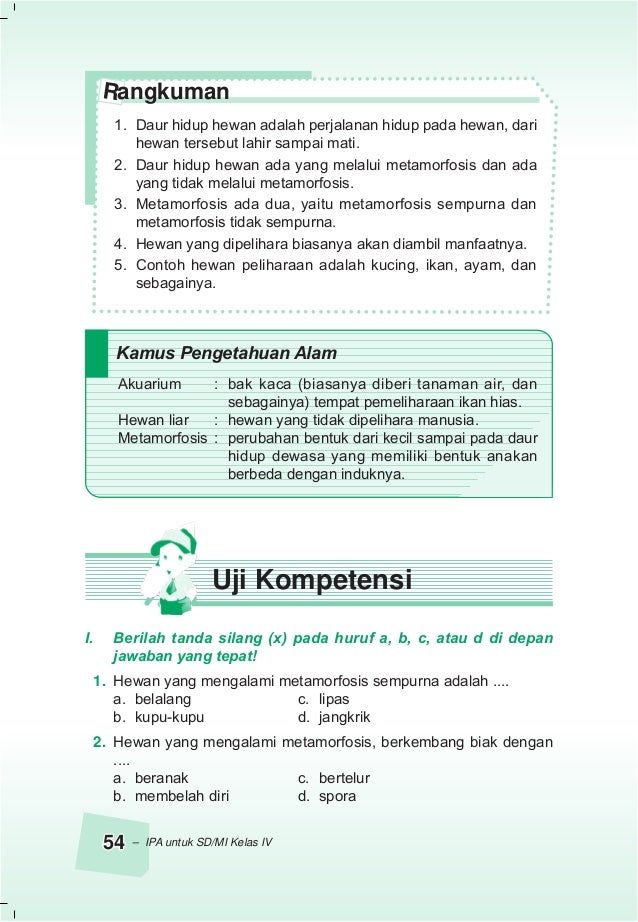 Rangkuman

1. Daur hidup hewan adalah perjalanan hidup pada hewan, dari hewan tersebut lahir sampai mati.
2. Daur hidup hewan ada yang melalui metamorfosis dan ada yang tidak melalui metamorfosis.
3. Metamorfosis ada dua, yaitu metamorfosis sempurna dan metamorfosis tidak sempurna.
4. Hewan yang dipelihara biasanya akan diambil manfaatnya.
5. Contoh hewan peliharaan adalah kucing, ikan, ayam, dan sebagainya.

Kamus Pengetahuan Alam

Akuarium : bak kaca (biasanya diberi tanaman air, dan sebagainya) tempat pemeliharaan ikan hias.
Hewan liar : hewan yang tidak dipelihara manusia.
Metamorfosis : perubahan bentuk dari kecil sampai pada daur hidup dewasa yang memiliki bentuk anakan berbeda dengan induknya.

Uji Kompetensi

I. Berilah tanda silang (x) pada huruf a, b, c, atau d di depan jawaban yang tepat!

1. Hewan yang mengalami metamorfosis sempurna adalah ....
a. belalang
b. kupu-kupu
c. lipas
d. jangkrik

2. Hewan yang mengalami metamorfosis, berkembang biak dengan ....
a. beranak
b. membelah diri
c. bertelur
d. spora

54 – IPA untuk SD/MI Kelas IV